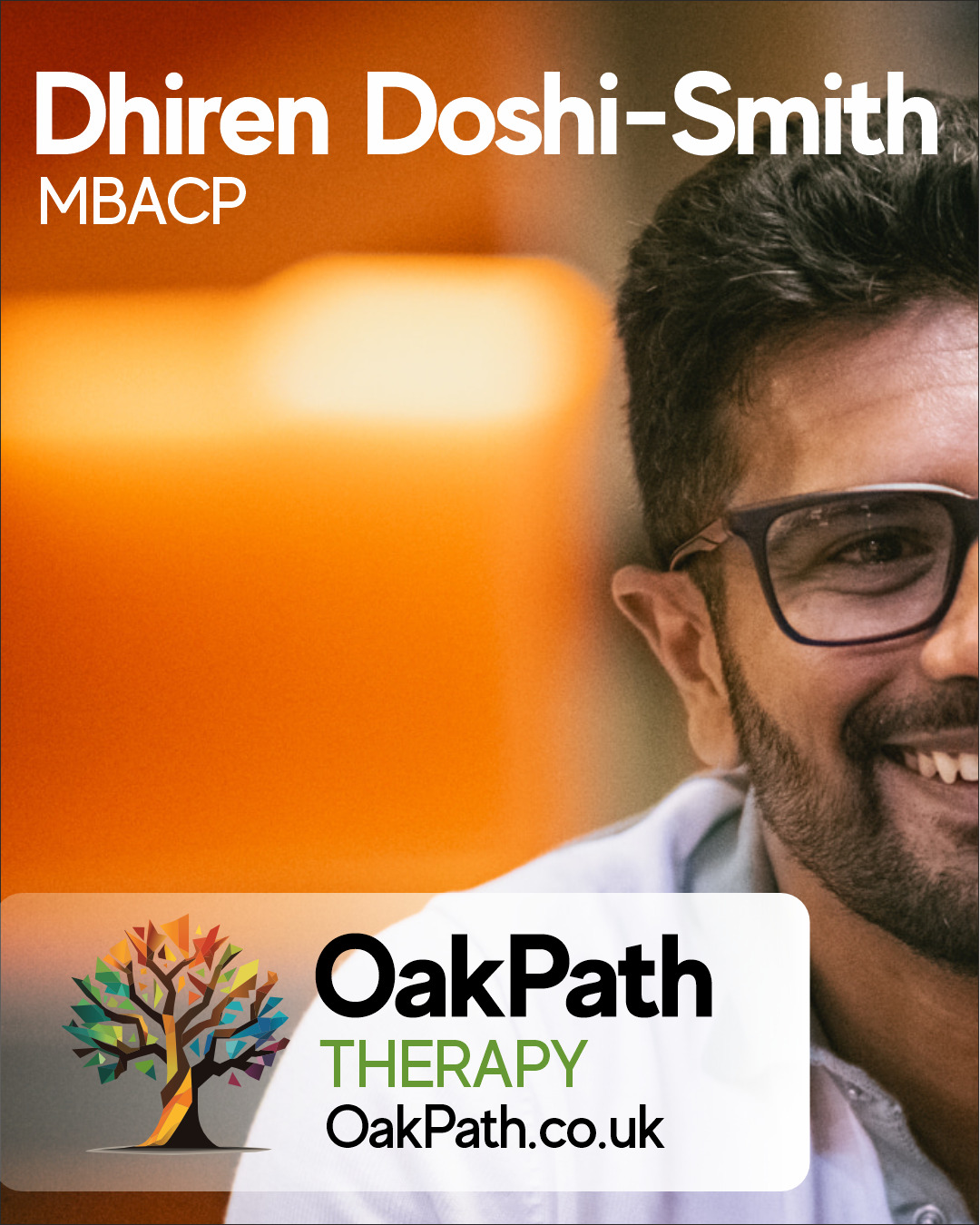 Dhiren Doshi-Smith
MBACP

OakPath
THERAPY
OakPath.co.uk